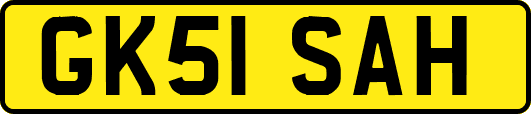 GK51 SAH